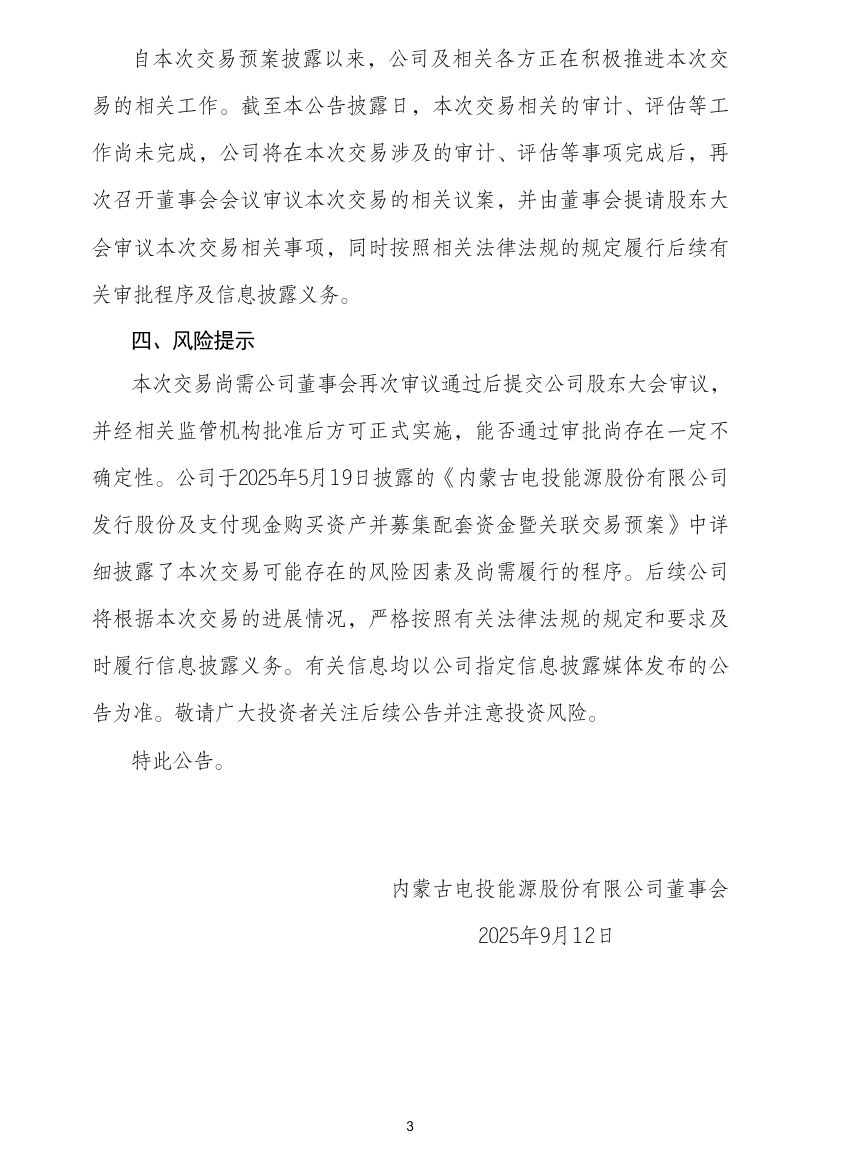 自本次交易预案披露以来，公司及相关各方正在积极推进本次交易的相关工作。截至本公告披露日，本次交易相关的审计、评估等工作尚未完成，公司将在本次交易涉及的审计、评估等事项完成后，再次召开董事会会议审议本次交易的相关议案，并由董事会提请股东大会审议本次交易相关事项，同时按照相关法律法规的规定履行后续有关审批程序及信息披露义务。

四、风险提示

本次交易尚需公司董事会再次审议通过后提交公司股东大会审议，并经相关监管机构批准后方可正式实施，能否通过审批尚存在一定不确定性。公司于2025年5月19日披露的《内蒙古电投能源股份有限公司发行股份及支付现金购买资产并募集配套资金暨关联交易预案》中详细披露了本次交易可能存在的风险因素及尚需履行的程序。后续公司将根据本次交易的进展情况，严格按照有关法律法规的规定和要求及时履行信息披露义务。有关信息均以公司指定信息披露媒体发布的公告为准。敬请广大投资者关注后续公告并注意投资风险。

特此公告。

内蒙古电投能源股份有限公司董事会

2025年9月12日

3